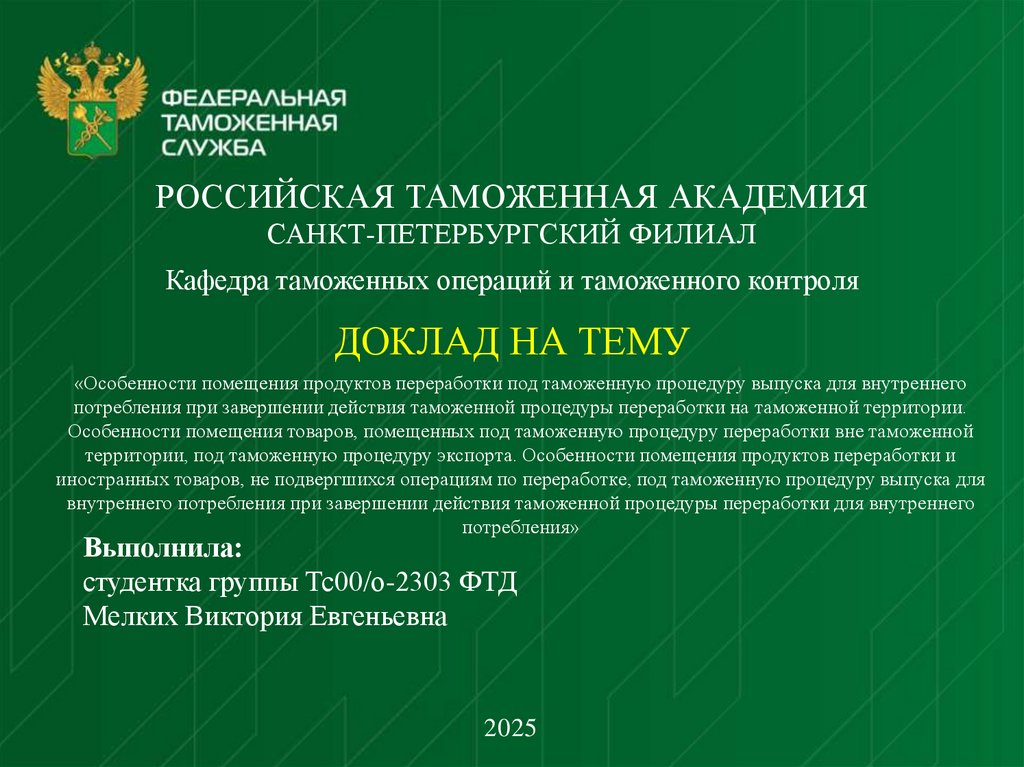 ФЕДЕРАЛЬНАЯ ТАМОЖЕННАЯ СЛУЖБА

РОССИЙСКАЯ ТАМОЖЕННАЯ АКАДЕМИЯ
САНКТ-ПЕТЕРБУРГСКИЙ ФИЛИАЛ

Кафедра таможенных операций и таможенного контроля

ДОКЛАД НА ТЕМУ

«Особенности помещения продуктов переработки под таможенную процедуру выпуска для внутреннего потребления при завершении действия таможенной процедуры переработки на таможенной территории. Особенности помещения товаров, помещенных под таможенную процедуру переработки вне таможенной территории, под таможенную процедуру экспорта. Особенности помещения продуктов переработки и иностранных товаров, не подвергшихся операциям по переработке, под таможенную процедуру выпуска для внутреннего потребления при завершении действия таможенной процедуры переработки для внутреннего потребления»

Выполнила:
студентка группы Тс00/о-2303 ФТД
Мелких Виктория Евгеньевна

2025